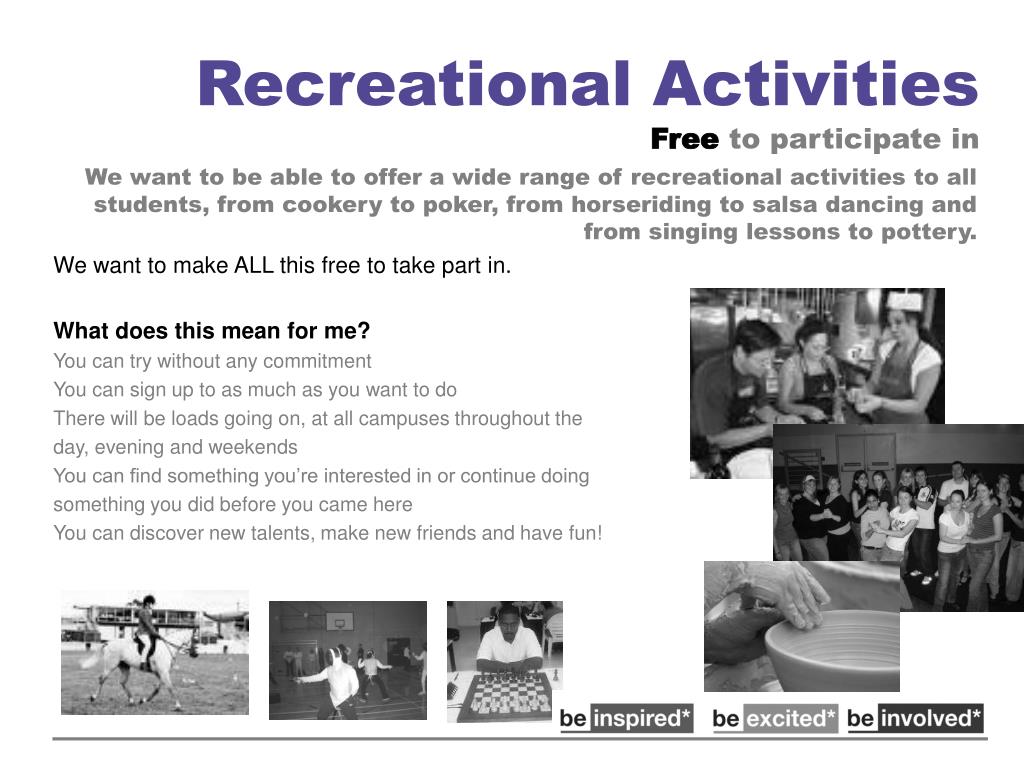 Recreational Activities

Free to participate in

We want to be able to offer a wide range of recreational activities to all students, from cookery to poker, from horseriding to salsa dancing and from singing lessons to pottery.

We want to make ALL this free to take part in.

What does this mean for me?

You can try without any commitment

You can sign up to as much as you want to do

There will be loads going on, at all campuses throughout the day, evening and weekends

You can find something you're interested in or continue doing something you did before you came here

You can discover new talents, make new friends and have fun!

be inspired* be excited* be involved*